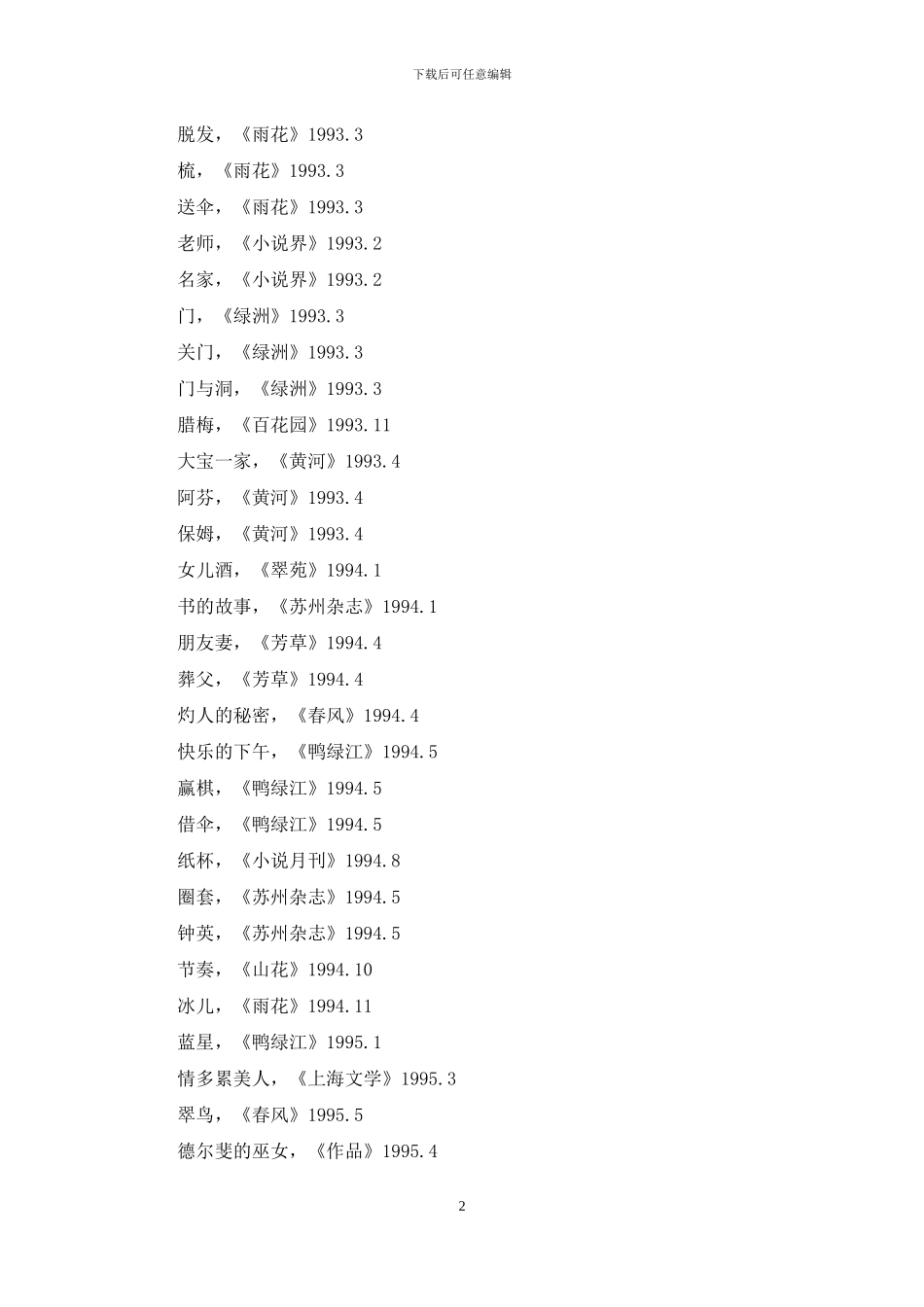 下载后可任意编辑

脱发，《雨花》1993.3

梳，《雨花》1993.3

送伞，《雨花》1993.3

老师，《小说界》1993.2

名家，《小说界》1993.2

门，《绿洲》1993.3

关门，《绿洲》1993.3

门与洞，《绿洲》1993.3

腊梅，《百花园》1993.11

大宝一家，《黄河》1993.4

阿芬，《黄河》1993.4

保姆，《黄河》1993.4

女儿酒，《翠苑》1994.1

书的故事，《苏州杂志》1994.1

朋友妻，《芳草》1994.4

葬父，《芳草》1994.4

灼人的秘密，《春风》1994.4

快乐的下午，《鸭绿江》1994.5

赢棋，《鸭绿江》1994.5

借伞，《鸭绿江》1994.5

纸杯，《小说月刊》1994.8

圈套，《苏州杂志》1994.5

钟英，《苏州杂志》1994.5

节奏，《山花》1994.10

冰儿，《雨花》1994.11

蓝星，《鸭绿江》1995.1

情多累美人，《上海文学》1995.3

翠鸟，《春风》1995.5

德尔斐的巫女，《作品》1995.4

2